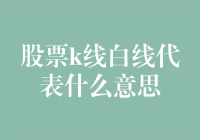 股票k线白线代表什么意思